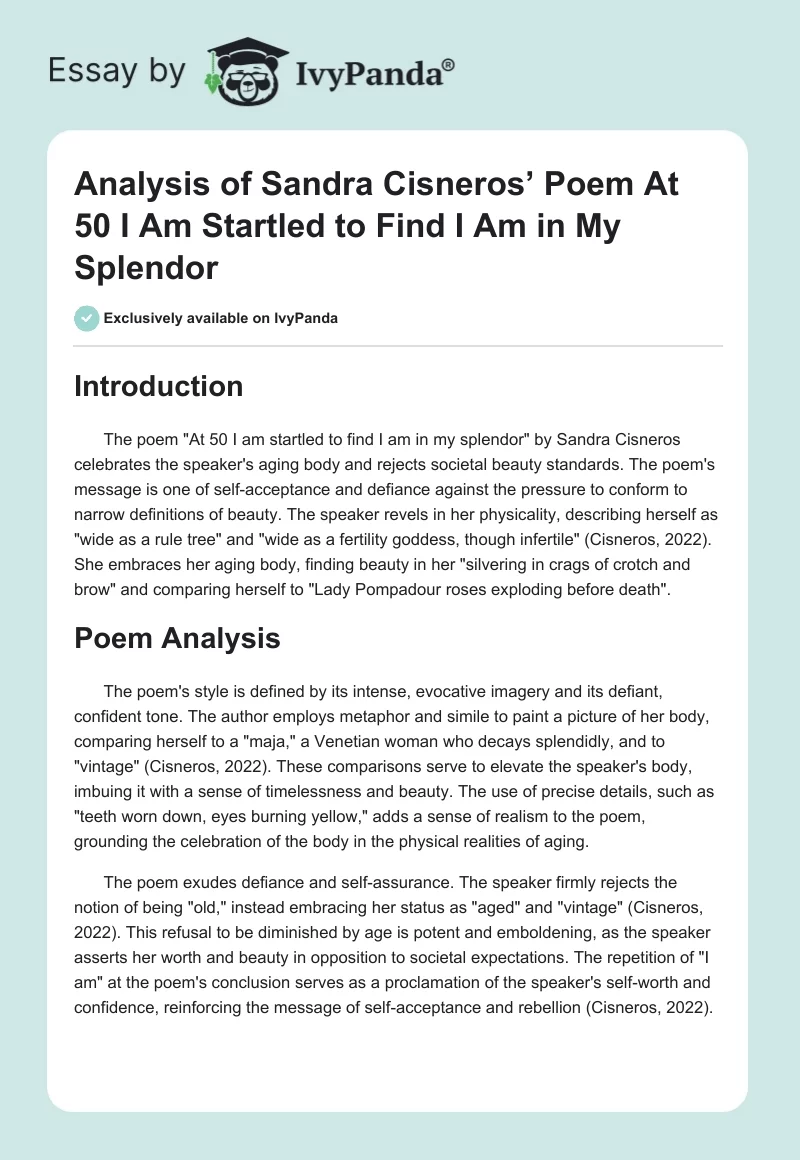 Essay by IvyPanda®

Analysis of Sandra Cisneros' Poem At 50 I Am Startled to Find I Am in My Splendor

Exclusively available on IvyPanda

Introduction

The poem "At 50 I am startled to find I am in my splendor" by Sandra Cisneros celebrates the speaker's aging body and rejects societal beauty standards. The poem's message is one of self-acceptance and defiance against the pressure to conform to narrow definitions of beauty. The speaker revels in her physicality, describing herself as "wide as a rule tree" and "wide as a fertility goddess, though infertile" (Cisneros, 2022). She embraces her aging body, finding beauty in her "silvering in crags of crotch and brow" and comparing herself to "Lady Pompadour roses exploding before death".

Poem Analysis

The poem's style is defined by its intense, evocative imagery and its defiant, confident tone. The author employs metaphor and simile to paint a picture of her body, comparing herself to a "maja," a Venetian woman who decays splendidly, and to "vintage" (Cisneros, 2022). These comparisons serve to elevate the speaker's body, imbuing it with a sense of timelessness and beauty. The use of precise details, such as "teeth worn down, eyes burning yellow," adds a sense of realism to the poem, grounding the celebration of the body in the physical realities of aging.

The poem exudes defiance and self-assurance. The speaker firmly rejects the notion of being "old," instead embracing her status as "aged" and "vintage" (Cisneros, 2022). This refusal to be diminished by age is potent and emboldening, as the speaker asserts her worth and beauty in opposition to societal expectations. The repetition of "I am" at the poem's conclusion serves as a proclamation of the speaker's self-worth and confidence, reinforcing the message of self-acceptance and rebellion (Cisneros, 2022).